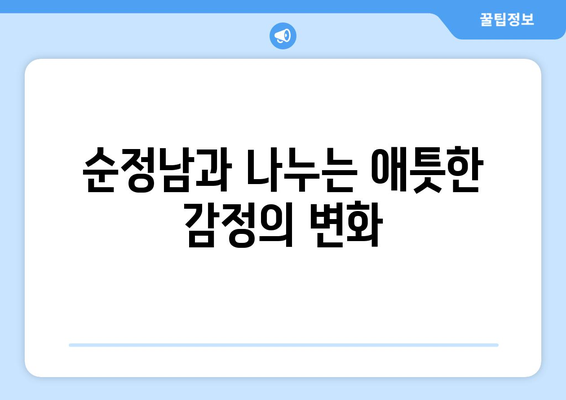 꿀팁정보

순정남과 나누는 애틋한 감정의 변화